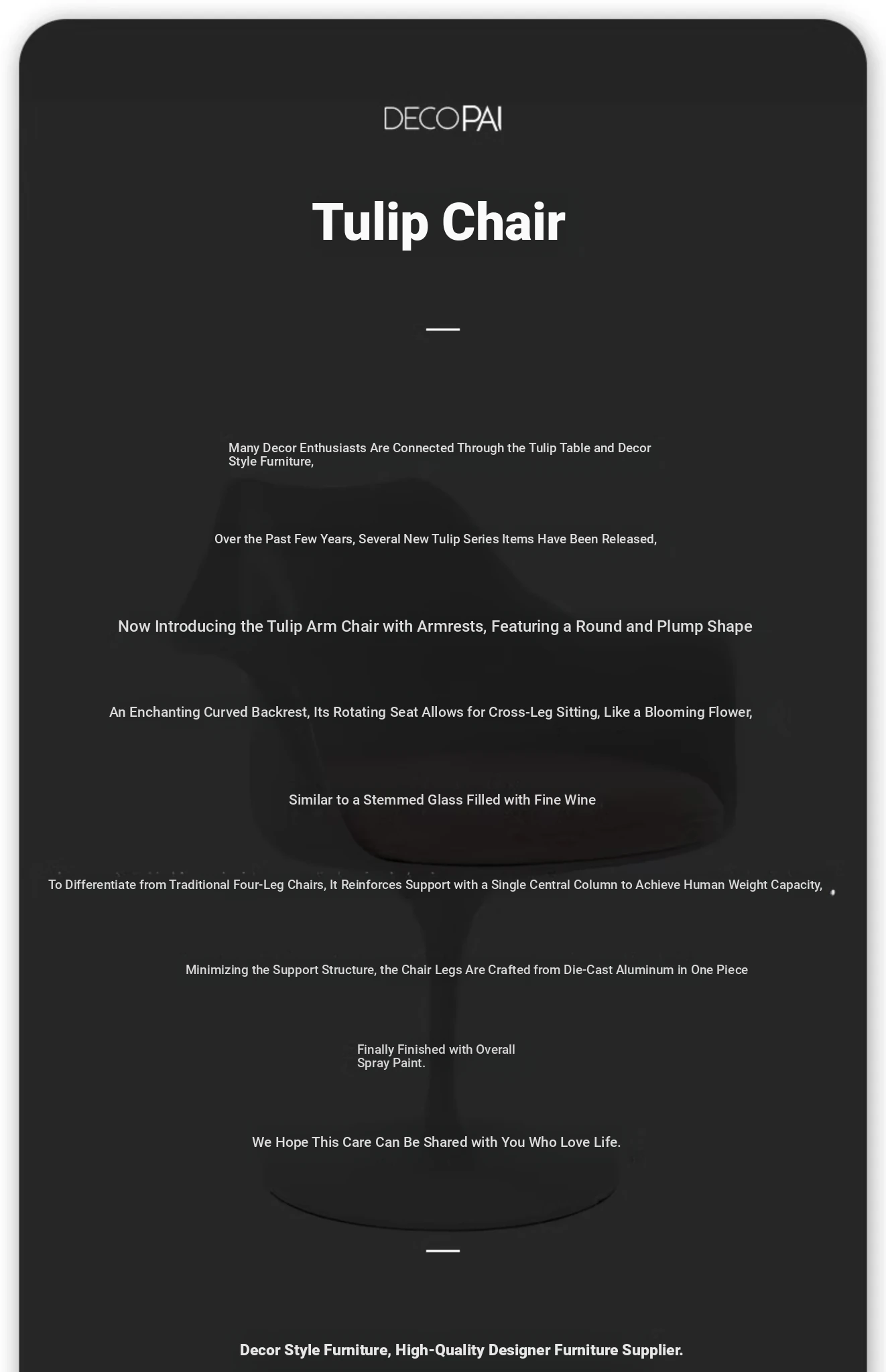 DECOPAI

Tulip Chair

Many Decor Enthusiasts Are Connected Through the Tulip Table and Decor Style Furniture,

Over the Past Few Years, Several New Tulip Series Items Have Been Released,

Now Introducing the Tulip Arm Chair with Armrests, Featuring a Round and Plump Shape

An Enchanting Curved Backrest, Its Rotating Seat Allows for Cross-Leg Sitting, Like a Blooming Flower,

Similar to a Stemmed Glass Filled with Fine Wine

To Differentiate from Traditional Four-Leg Chairs, It Reinforces Support with a Single Central Column to Achieve Human Weight Capacity,

Minimizing the Support Structure, the Chair Legs Are Crafted from Die-Cast Aluminum in One Piece

Finally Finished with Overall Spray Paint.

We Hope This Care Can Be Shared with You Who Love Life.

Decor Style Furniture, High-Quality Designer Furniture Supplier.